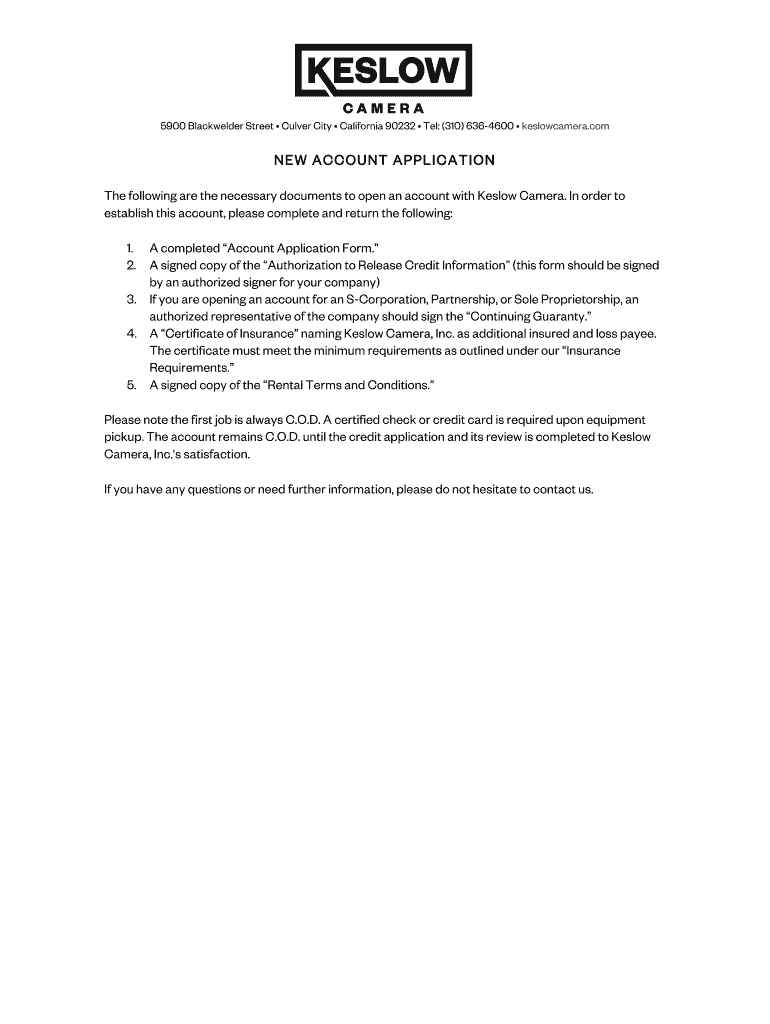 KESLOW
CAMERA
5900 Blackwelder Street • Culver City • California 90232 • Tel: (310) 636-4600 • keslowcamera.com

NEW ACCOUNT APPLICATION

The following are the necessary documents to open an account with Keslow Camera. In order to establish this account, please complete and return the following:

1. A completed "Account Application Form."
2. A signed copy of the "Authorization to Release Credit Information" (this form should be signed by an authorized signer for your company)
3. If you are opening an account for an S-Corporation, Partnership, or Sole Proprietorship, an authorized representative of the company should sign the "Continuing Guaranty."
4. A "Certificate of Insurance" naming Keslow Camera, Inc. as additional insured and loss payee. The certificate must meet the minimum requirements as outlined under our "Insurance Requirements."
5. A signed copy of the "Rental Terms and Conditions."

Please note the first job is always C.O.D. A certified check or credit card is required upon equipment pickup. The account remains C.O.D. until the credit application and its review is completed to Keslow Camera, Inc.'s satisfaction.

If you have any questions or need further information, please do not hesitate to contact us.